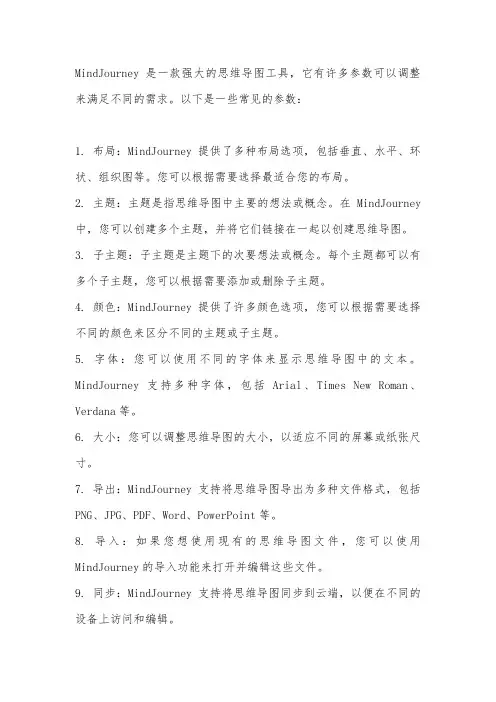 MindJourney 是一款强大的思维导图工具，它有许多参数可以调整来满足不同的需求。以下是一些常见的参数：

1. 布局：MindJourney 提供了多种布局选项，包括垂直、水平、环状、组织图等。您可以根据需要选择最适合您的布局。

2. 主题：主题是指思维导图中主要的想法或概念。在 MindJourney 中，您可以创建多个主题，并将它们链接在一起以创建思维导图。

3. 子主题：子主题是主题下的次要想法或概念。每个主题都可以有多个子主题，您可以根据需要添加或删除子主题。

4. 颜色：MindJourney 提供了许多颜色选项，您可以根据需要选择不同的颜色来区分不同的主题或子主题。

5. 字体：您可以使用不同的字体来显示思维导图中的文本。MindJourney 支持多种字体，包括 Arial、Times New Roman、Verdana 等。

6. 大小：您可以调整思维导图的大小，以适应不同的屏幕或纸张尺寸。

7. 导出：MindJourney 支持将思维导图导出为多种文件格式，包括 PNG、JPG、PDF、Word、PowerPoint 等。

8. 导入：如果您想使用现有的思维导图文件，您可以使用 MindJourney 的导入功能来打开并编辑这些文件。

9. 同步：MindJourney 支持将思维导图同步到云端，以便在不同的设备上访问和编辑。